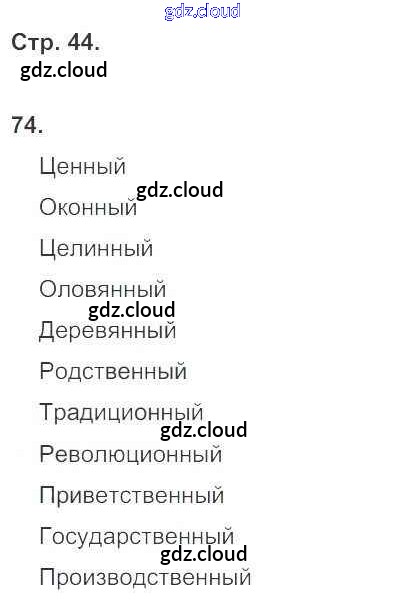 Стр. 44.

74.

Ценный

Оконный

Целинный

Оловянный

Деревянный

Родственный

Традиционный

Революционный

Приветственный

Государственный

Производственный

gdz.cloud